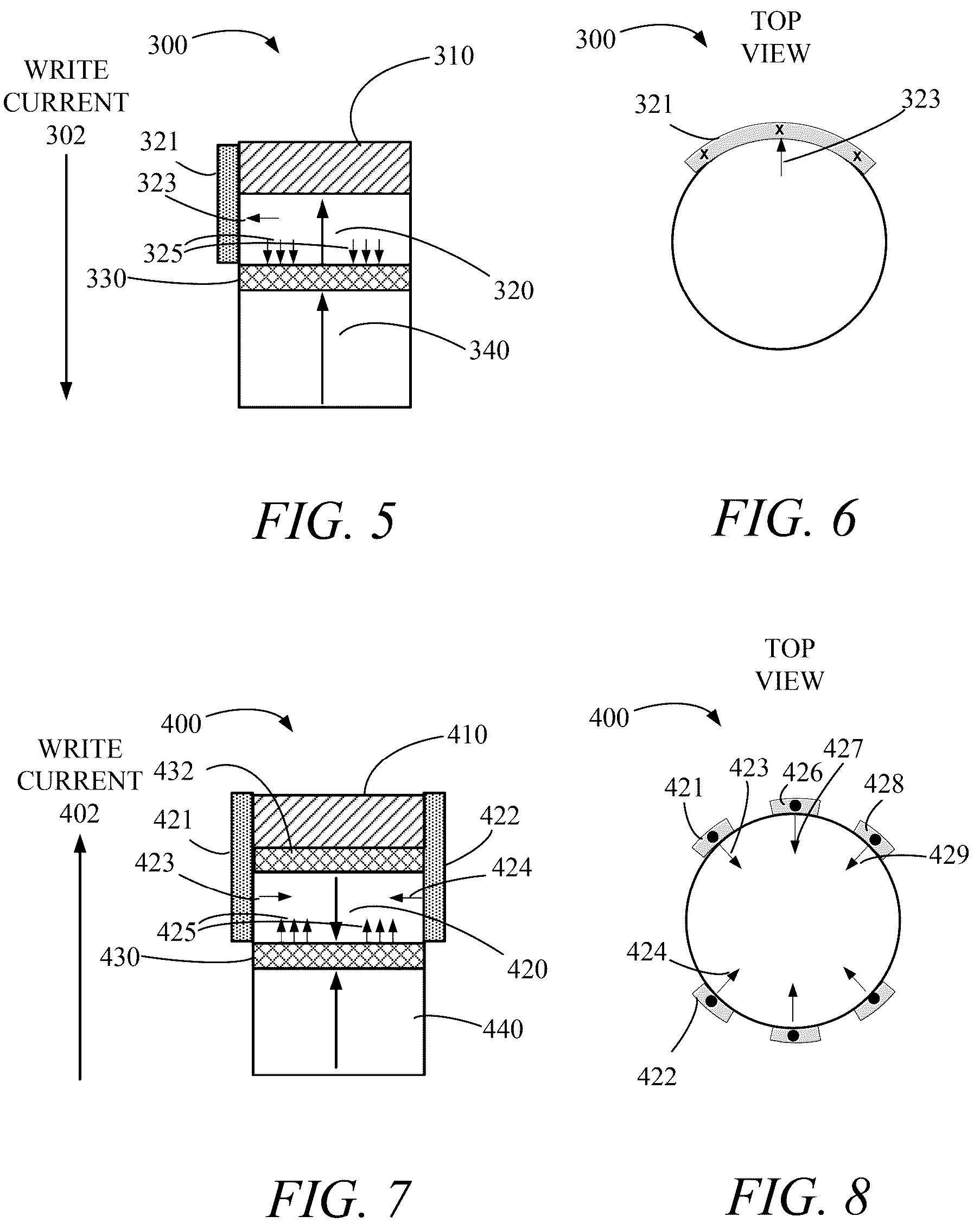 300

WRITE CURRENT 302

310

321

323

325

330

320

340

FIG. 5

300

TOP VIEW

321

323

x

x

x

FIG. 6

400

WRITE CURRENT 402

410

432

421

422

423

424

425

430

420

440

FIG. 7

TOP VIEW

400

421

423

426

427

428

429

424

422

FIG. 8